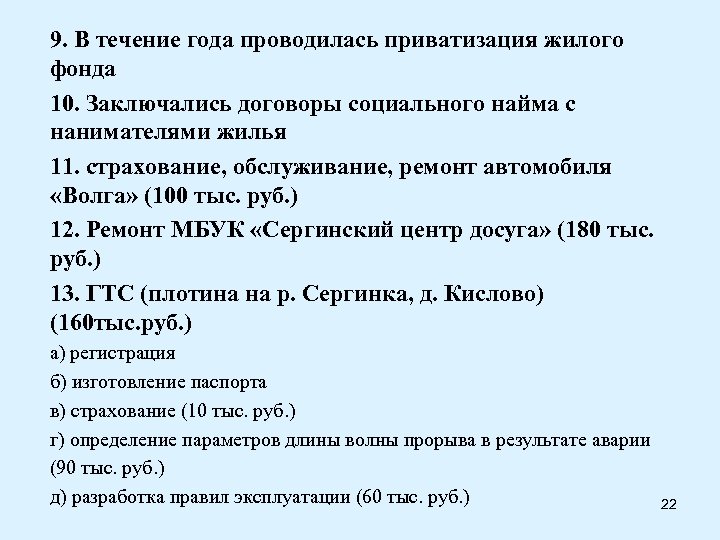 9. В течение года проводилась приватизация жилого фонда

10. Заключались договоры социального найма с нанимателями жилья

11. страхование, обслуживание, ремонт автомобиля «Волга» (100 тыс. руб.)

12. Ремонт МБУК «Сергинский центр досуга» (180 тыс. руб.)

13. ГТС (плотина на р. Сергинка, д. Кислово) (160тыс.руб.)

а) регистрация

б) изготовление паспорта

в) страхование (10 тыс. руб.)

г) определение параметров длины волны прорыва в результате аварии (90 тыс. руб.)

д) разработка правил эксплуатации (60 тыс. руб.)

22